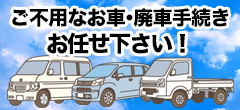 ご不用なお車・廃車手続き
お任せ下さい！